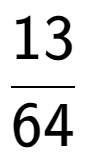 $\frac{13}{64}$